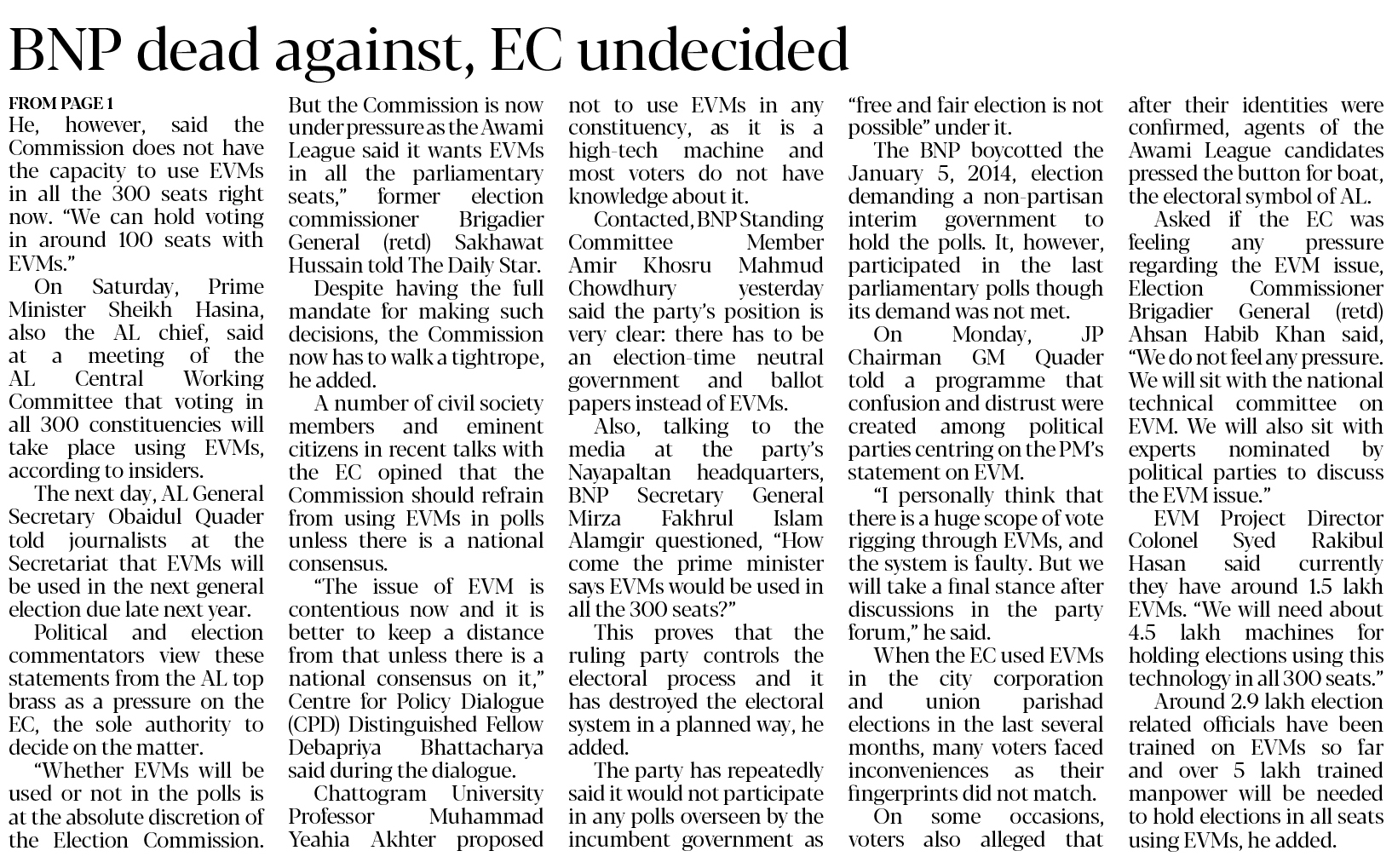 BNP dead against, EC undecided

FROM PAGE 1

He, however, said the Commission does not have the capacity to use EVMs in all the 300 seats right now. "We can hold voting in around 100 seats with EVMs."

On Saturday, Prime Minister Sheikh Hasina, also the AL chief, said at a meeting of the AL Central Working Committee that voting in all 300 constituencies will take place using EVMs, according to insiders.

The next day, AL General Secretary Obaidul Quader told journalists at the Secretariat that EVMs will be used in the next general election due late next year.

Political and election commentators view these statements from the AL top brass as a pressure on the EC, the sole authority to decide on the matter.

"Whether EVMs will be used or not in the polls is at the absolute discretion of the Election Commission. But the Commission is now under pressure as the Awami League said it wants EVMs in all the parliamentary seats," former election commissioner Brigadier General (retd) Sakhawat Hussain told The Daily Star.

Despite having the full mandate for making such decisions, the Commission now has to walk a tightrope, he added.

A number of civil society members and eminent citizens in recent talks with the EC opined that the Commission should refrain from using EVMs in polls unless there is a national consensus.

"The issue of EVM is contentious now and it is better to keep a distance from that unless there is a national consensus on it," Centre for Policy Dialogue (CPD) Distinguished Fellow Debapriya Bhattacharya said during the dialogue.

Chattogram University Professor Muhammad Yeahia Akhter proposed not to use EVMs in any constituency, as it is a high-tech machine and most voters do not have knowledge about it.

Contacted, BNP Standing Committee Member Amir Khosru Mahmud Chowdhury yesterday said the party's position is very clear: there has to be an election-time neutral government and ballot papers instead of EVMs.

Also, talking to the media at the party's Nayapaltan headquarters, BNP Secretary General Mirza Fakhrul Islam Alamgir questioned, "How come the prime minister says EVMs would be used in all the 300 seats?"

This proves that the ruling party controls the electoral process and it has destroyed the electoral system in a planned way, he added.

The party has repeatedly said it would not participate in any polls overseen by the incumbent government as "free and fair election is not possible" under it.

The BNP boycotted the January 5, 2014, election demanding a non-partisan interim government to hold the polls. It, however, participated in the last parliamentary polls though its demand was not met.

On Monday, JP Chairman GM Quader told a programme that confusion and distrust were created among political parties centring on the PM's statement on EVM.

"I personally think that there is a huge scope of vote rigging through EVMs, and the system is faulty. But we will take a final stance after discussions in the party forum," he said.

When the EC used EVMs in the city corporation and union parishad elections in the last several months, many voters faced inconveniences as their fingerprints did not match.

On some occasions, voters also alleged that after their identities were confirmed, agents of the Awami League candidates pressed the button for boat, the electoral symbol of AL.

Asked if the EC was feeling any pressure regarding the EVM issue, Election Commissioner Brigadier General (retd) Ahsan Habib Khan said, "We do not feel any pressure. We will sit with the national technical committee on EVM. We will also sit with experts nominated by political parties to discuss the EVM issue."

EVM Project Director Colonel Syed Rakibul Hasan said currently they have around 1.5 lakh EVMs. "We will need about 4.5 lakh machines for holding elections using this technology in all 300 seats."

Around 2.9 lakh election related officials have been trained on EVMs so far and over 5 lakh trained manpower will be needed to hold elections in all seats using EVMs, he added.